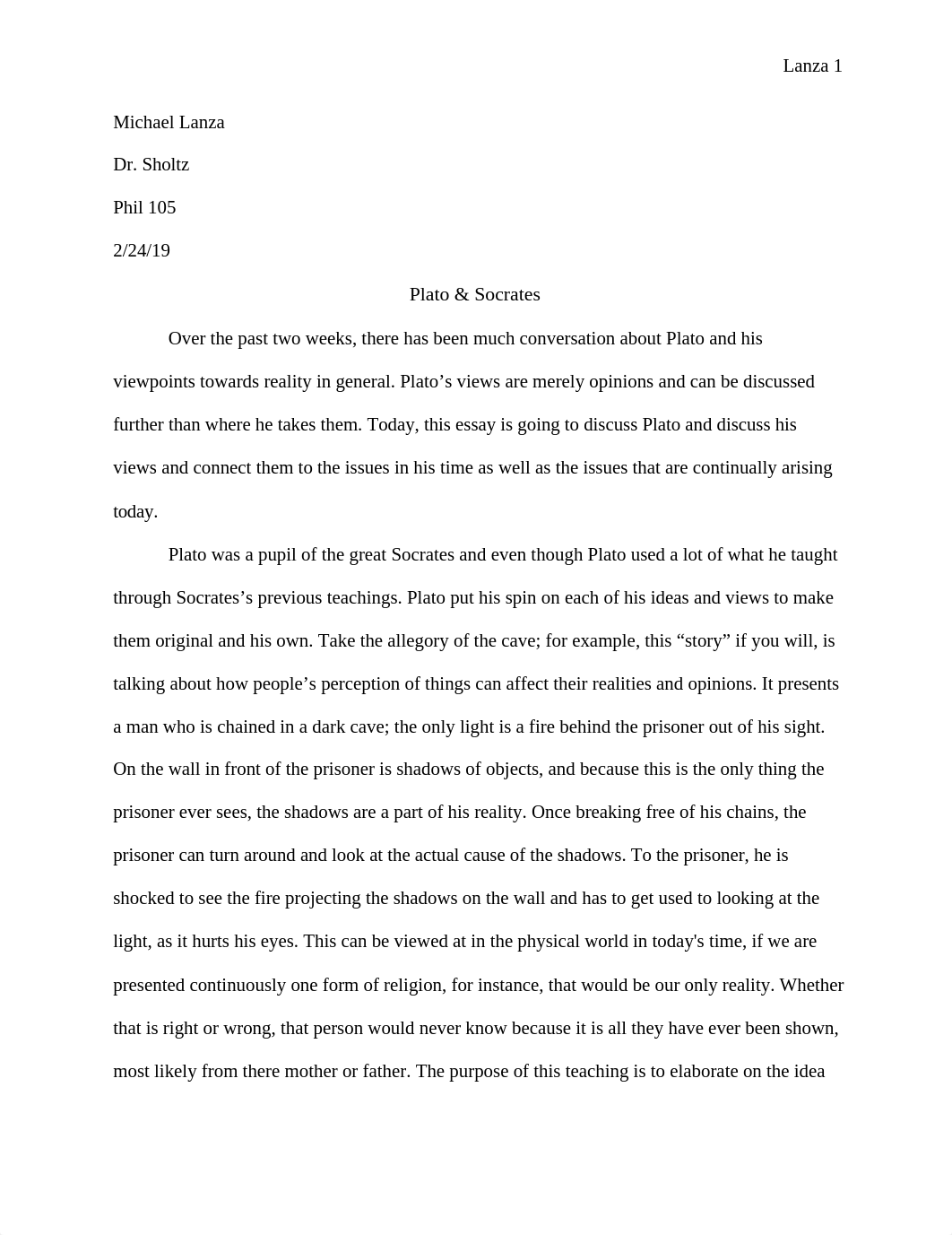 Lanza 1

Michael Lanza

Dr. Sholtz

Phil 105

2/24/19

Plato & Socrates

Over the past two weeks, there has been much conversation about Plato and his viewpoints towards reality in general. Plato’s views are merely opinions and can be discussed further than where he takes them. Today, this essay is going to discuss Plato and discuss his views and connect them to the issues in his time as well as the issues that are continually arising today.

Plato was a pupil of the great Socrates and even though Plato used a lot of what he taught through Socrates’s previous teachings. Plato put his spin on each of his ideas and views to make them original and his own. Take the allegory of the cave; for example, this “story” if you will, is talking about how people’s perception of things can affect their realities and opinions. It presents a man who is chained in a dark cave; the only light is a fire behind the prisoner out of his sight. On the wall in front of the prisoner is shadows of objects, and because this is the only thing the prisoner ever sees, the shadows are a part of his reality. Once breaking free of his chains, the prisoner can turn around and look at the actual cause of the shadows. To the prisoner, he is shocked to see the fire projecting the shadows on the wall and has to get used to looking at the light, as it hurts his eyes. This can be viewed at in the physical world in today's time, if we are presented continuously one form of religion, for instance, that would be our only reality. Whether that is right or wrong, that person would never know because it is all they have ever been shown, most likely from there mother or father. The purpose of this teaching is to elaborate on the idea